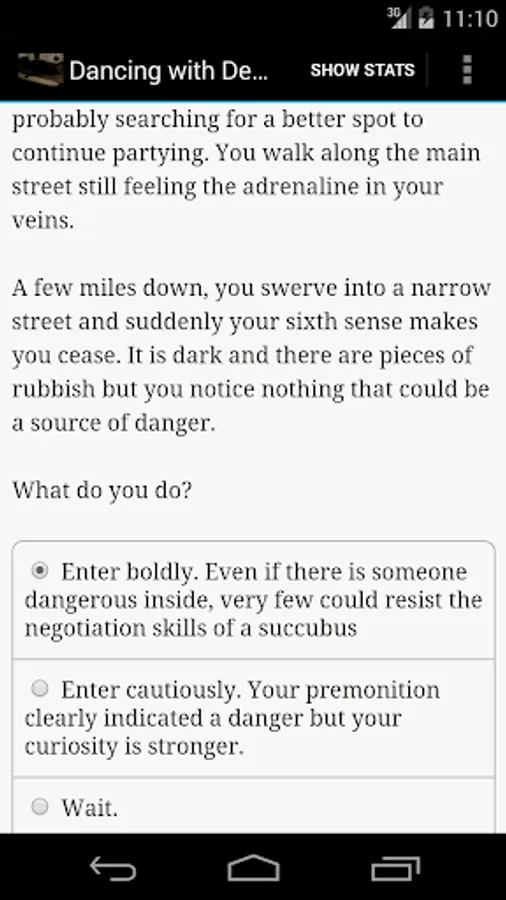 3G 11:10

Dancing with De... SHOW STATS

probably searching for a better spot to continue partying. You walk along the main street still feeling the adrenaline in your veins.

A few miles down, you swerve into a narrow street and suddenly your sixth sense makes you cease. It is dark and there are pieces of rubbish but you notice nothing that could be a source of danger.

What do you do?

Enter boldly. Even if there is someone dangerous inside, very few could resist the negotiation skills of a succubus

Enter cautiously. Your premonition clearly indicated a danger but your curiosity is stronger.

Wait.